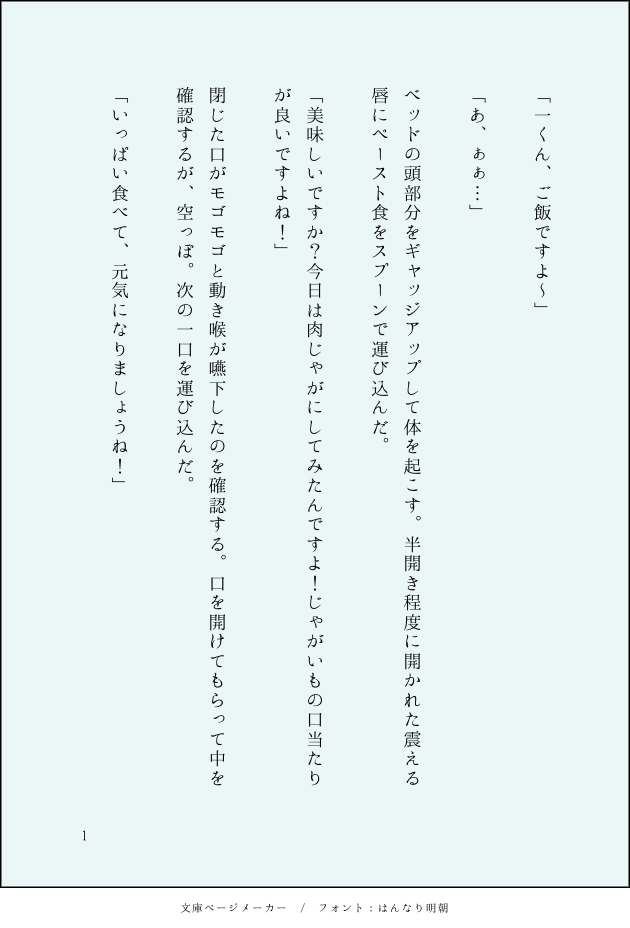 「一くん、ご飯ですよ〜」

「あ、ぁぁ…」

ベッドの頭部分をギャッジアップして体を起こす。半開き程度に開かれた震える唇にペースト食をスプーンで運び込んだ。

「美味しいですか?今日は肉じゃがにしてみたんですよ!じゃがいもの口当たりが良いですよね!」

閉じた口がモゴモゴと動き喉が嚥下したのを確認する。口を開けてもらって中を確認するが、空っぽ。次の一口を運び込んだ。

「いっぱい食べて、元気になりましょうね!」

1

文庫ページメーカー / フォント:はんなり明朝